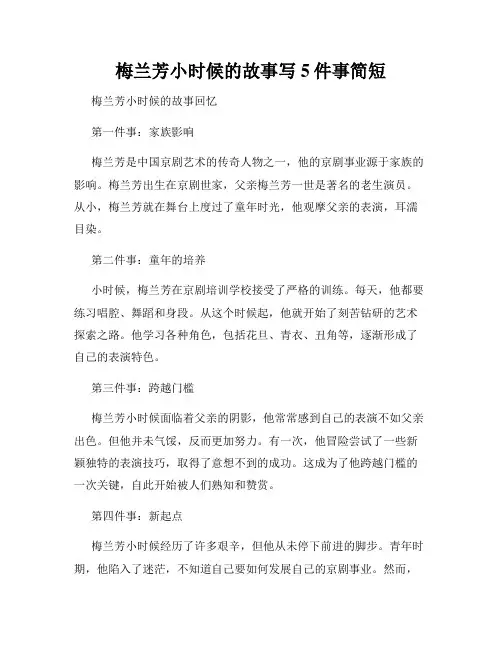 梅兰芳小时候的故事写 5 件事简短

梅兰芳小时候的故事回忆

第一件事：家族影响

梅兰芳是中国京剧艺术的传奇人物之一，他的京剧事业源于家族的影响。梅兰芳出生在京剧世家，父亲梅兰芳一世是著名的老生演员。从小，梅兰芳就在舞台上度过了童年时光，他观摩父亲的表演，耳濡目染。

第二件事：童年的培养

小时候，梅兰芳在京剧培训学校接受了严格的训练。每天，他都要练习唱腔、舞蹈和身段。从这个时候起，他就开始了刻苦钻研的艺术探索之路。他学习各种角色，包括花旦、青衣、丑角等，逐渐形成了自己的表演特色。

第三件事：跨越门槛

梅兰芳小时候面临着父亲的阴影，他常常感到自己的表演不如父亲出色。但他并未气馁，反而更加努力。有一次，他冒险尝试了一些新颖独特的表演技巧，取得了意想不到的成功。这成为了他跨越门槛的一次关键，自此开始被人们熟知和赞赏。

第四件事：新起点

梅兰芳小时候经历了许多艰辛，但他从未停下前进的脚步。青年时期，他陷入了迷茫，不知道自己要如何发展自己的京剧事业。然而，